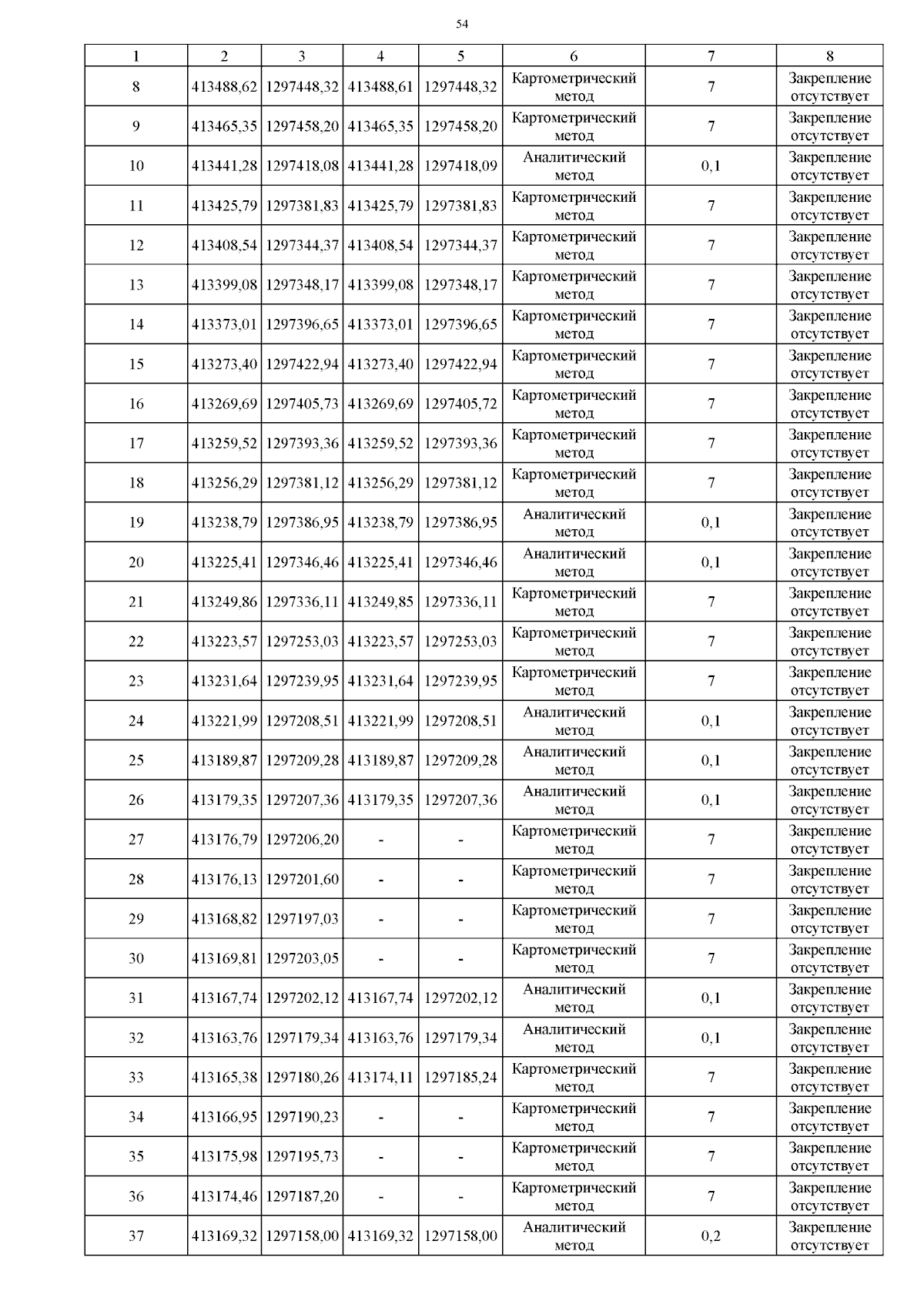 54

| 1 | 2 | 3 | 4 | 5 | 6 | 7 | 8 |
|---|---|---|---|---|---|---|---|
| 8 | 413488,62 | 1297448,32 | 413488,61 | 1297448,32 | Картометрический метод | 7 | Закрепление отсутствует |
| 9 | 413465,35 | 1297458,20 | 413465,35 | 1297458,20 | Картометрический метод | 7 | Закрепление отсутствует |
| 10 | 413441,28 | 1297418,08 | 413441,28 | 1297418,09 | Аналитический метод | 0,1 | Закрепление отсутствует |
| 11 | 413425,79 | 1297381,83 | 413425,79 | 1297381,83 | Картометрический метод | 7 | Закрепление отсутствует |
| 12 | 413408,54 | 1297344,37 | 413408,54 | 1297344,37 | Картометрический метод | 7 | Закрепление отсутствует |
| 13 | 413399,08 | 1297348,17 | 413399,08 | 1297348,17 | Картометрический метод | 7 | Закрепление отсутствует |
| 14 | 413373,01 | 1297396,65 | 413373,01 | 1297396,65 | Картометрический метод | 7 | Закрепление отсутствует |
| 15 | 413273,40 | 1297422,94 | 413273,40 | 1297422,94 | Картометрический метод | 7 | Закрепление отсутствует |
| 16 | 413269,69 | 1297405,73 | 413269,69 | 1297405,72 | Картометрический метод | 7 | Закрепление отсутствует |
| 17 | 413259,52 | 1297393,36 | 413259,52 | 1297393,36 | Картометрический метод | 7 | Закрепление отсутствует |
| 18 | 413256,29 | 1297381,12 | 413256,29 | 1297381,12 | Картометрический метод | 7 | Закрепление отсутствует |
| 19 | 413238,79 | 1297386,95 | 413238,79 | 1297386,95 | Аналитический метод | 0,1 | Закрепление отсутствует |
| 20 | 413225,41 | 1297346,46 | 413225,41 | 1297346,46 | Аналитический метод | 0,1 | Закрепление отсутствует |
| 21 | 413249,86 | 1297336,11 | 413249,85 | 1297336,11 | Картометрический метод | 7 | Закрепление отсутствует |
| 22 | 413223,57 | 1297253,03 | 413223,57 | 1297253,03 | Картометрический метод | 7 | Закрепление отсутствует |
| 23 | 413231,64 | 1297239,95 | 413231,64 | 1297239,95 | Картометрический метод | 7 | Закрепление отсутствует |
| 24 | 413221,99 | 1297208,51 | 413221,99 | 1297208,51 | Аналитический метод | 0,1 | Закрепление отсутствует |
| 25 | 413189,87 | 1297209,28 | 413189,87 | 1297209,28 | Аналитический метод | 0,1 | Закрепление отсутствует |
| 26 | 413179,35 | 1297207,36 | 413179,35 | 1297207,36 | Аналитический метод | 0,1 | Закрепление отсутствует |
| 27 | 413176,79 | 1297206,20 | - | - | Картометрический метод | 7 | Закрепление отсутствует |
| 28 | 413176,13 | 1297201,60 | - | - | Картометрический метод | 7 | Закрепление отсутствует |
| 29 | 413168,82 | 1297197,03 | - | - | Картометрический метод | 7 | Закрепление отсутствует |
| 30 | 413169,81 | 1297203,05 | - | - | Картометрический метод | 7 | Закрепление отсутствует |
| 31 | 413167,74 | 1297202,12 | 413167,74 | 1297202,12 | Аналитический метод | 0,1 | Закрепление отсутствует |
| 32 | 413163,76 | 1297179,34 | 413163,76 | 1297179,34 | Аналитический метод | 0,1 | Закрепление отсутствует |
| 33 | 413165,38 | 1297180,26 | 413174,11 | 1297185,24 | Картометрический метод | 7 | Закрепление отсутствует |
| 34 | 413166,95 | 1297190,23 | - | - | Картометрический метод | 7 | Закрепление отсутствует |
| 35 | 413175,98 | 1297195,73 | - | - | Картометрический метод | 7 | Закрепление отсутствует |
| 36 | 413174,46 | 1297187,20 | - | - | Картометрический метод | 7 | Закрепление отсутствует |
| 37 | 413169,32 | 1297158,00 | 413169,32 | 1297158,00 | Аналитический метод | 0,2 | Закрепление отсутствует |